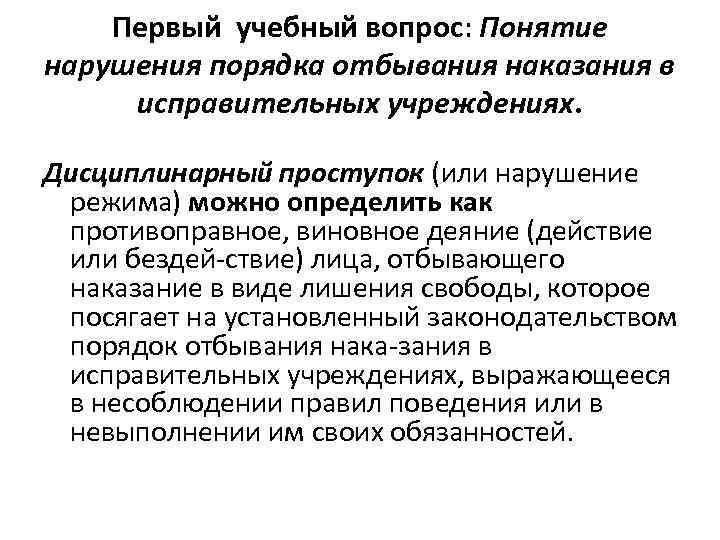 Первый учебный вопрос: Понятие нарушения порядка отбывания наказания в исправительных учреждениях.

Дисциплинарный проступок (или нарушение режима) можно определить как противоправное, виновное деяние (действие или бездей-ствие) лица, отбывающего наказание в виде лишения свободы, которое посягает на установленный законодательством порядок отбывания нака-зания в исправительных учреждениях, выражающееся в несоблюдении правил поведения или в невыполнении им своих обязанностей.